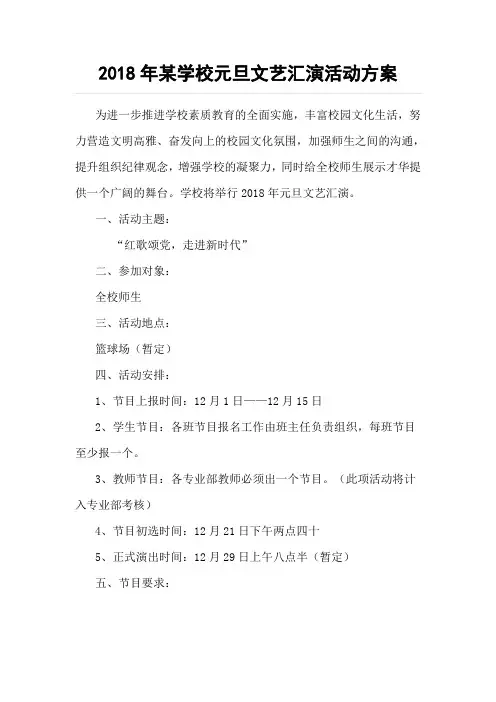 2018 年某学校元旦文艺汇演活动方案

为进一步推进学校素质教育的全面实施，丰富校园文化生活，努力营造文明高雅、奋发向上的校园文化氛围，加强师生之间的沟通，提升组织纪律观念，增强学校的凝聚力，同时给全校师生展示才华提供一个广阔的舞台。学校将举行 2018 年元旦文艺汇演。

一、活动主题：

“红歌颂党，走进新时代”

二、参加对象：

全校师生

三、活动地点：

篮球场（暂定）

四、活动安排：

1、节目上报时间：12 月 1 日——12 月 15 日

2、学生节目：各班节目报名工作由班主任负责组织，每班节目至少报一个。

3、教师节目：各专业部教师必须出一个节目。（此项活动将计入专业部考核）

4、节目初选时间：12 月 21 日下午两点四十

5、正式演出时间：12 月 29 日上午八点半（暂定）

五、节目要求：